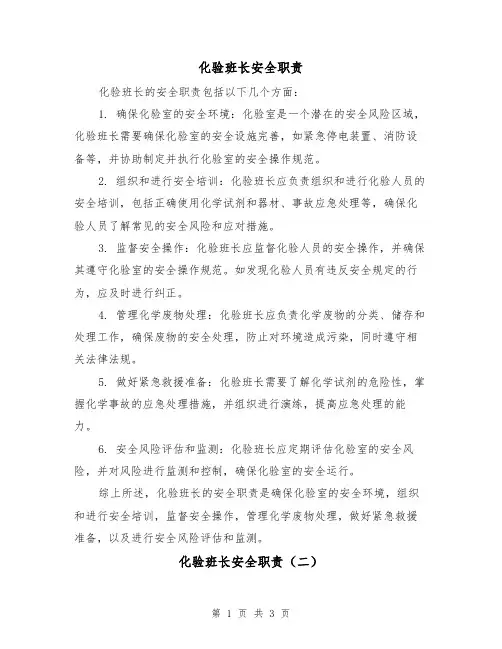 化验班长安全职责

化验班长的安全职责包括以下几个方面：

1. 确保化验室的安全环境：化验室是一个潜在的安全风险区域，化验班长需要确保化验室的安全设施完善，如紧急停电装置、消防设备等，并协助制定并执行化验室的安全操作规范。

2. 组织和进行安全培训：化验班长应负责组织和进行化验人员的安全培训，包括正确使用化学试剂和器材、事故应急处理等，确保化验人员了解常见的安全风险和应对措施。

3. 监督安全操作：化验班长应监督化验人员的安全操作，并确保其遵守化验室的安全操作规范。如发现化验人员有违反安全规定的行为，应及时进行纠正。

4. 管理化学废物处理：化验班长应负责化学废物的分类、储存和处理工作，确保废物的安全处理，防止对环境造成污染，同时遵守相关法律法规。

5. 做好紧急救援准备：化验班长需要了解化学试剂的危险性，掌握化学事故的应急处理措施，并组织进行演练，提高应急处理的能力。

6. 安全风险评估和监测：化验班长应定期评估化验室的安全风险，并对风险进行监测和控制，确保化验室的安全运行。

综上所述，化验班长的安全职责是确保化验室的安全环境，组织和进行安全培训，监督安全操作，管理化学废物处理，做好紧急救援准备，以及进行安全风险评估和监测。

化验班长安全职责（二）

第 1 页 共 3 页